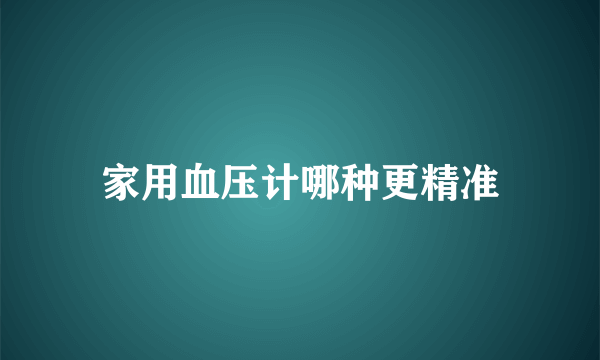 家用血压计哪种更精准